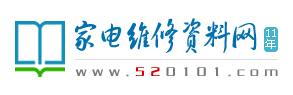 家电维修资料网
11年
www.520101.com